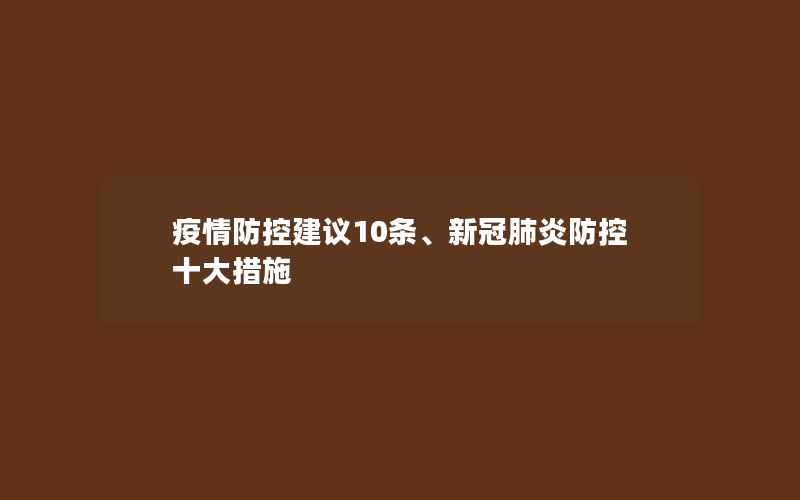 疫情防控建议10条、新冠肺炎防控十大措施